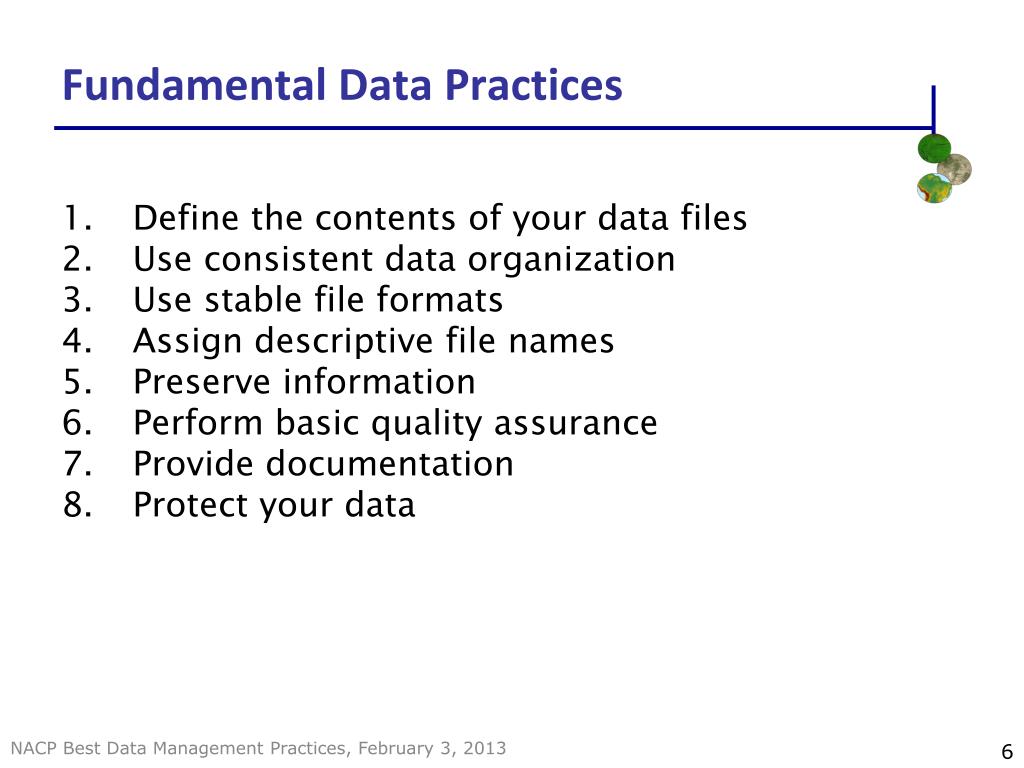 Fundamental Data Practices

1. Define the contents of your data files
2. Use consistent data organization
3. Use stable file formats
4. Assign descriptive file names
5. Preserve information
6. Perform basic quality assurance
7. Provide documentation
8. Protect your data

NACP Best Data Management Practices, February 3, 2013

6